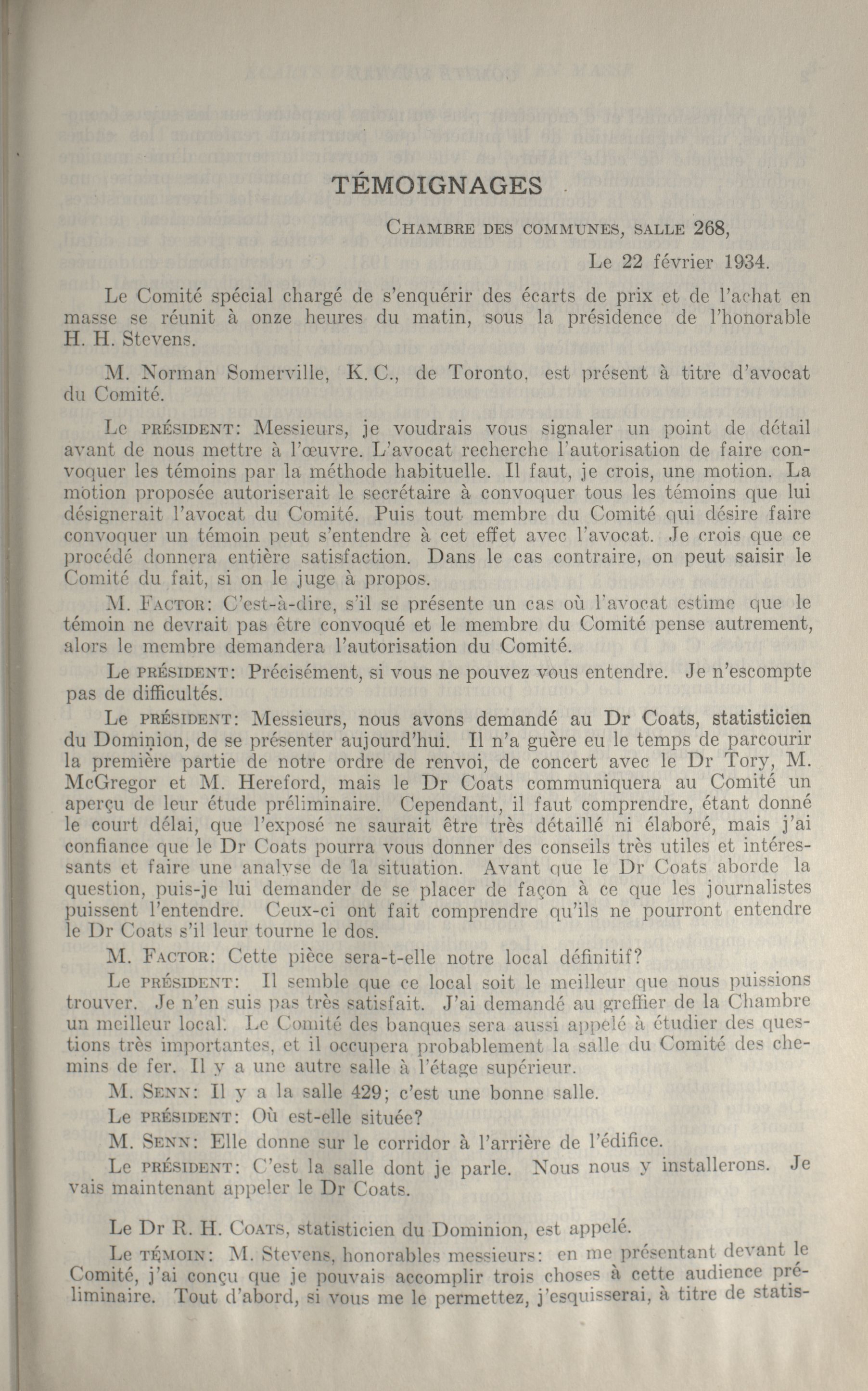 TÉMOIGNAGES

Chambre des communes, salle 268,

Le 22 février 1934.

Le Comité spécial chargé de s'enquérir des écarts de prix et de l'achat en masse se réunit à onze heures du matin, sous la présidence de l'honorable H. H. Stevens.

M. Norman Somerville, K. C., de Toronto, est présent à titre d'avocat du Comité.

Le président: Messieurs, je voudrais vous signaler un point de détail avant de nous mettre à l'œuvre. L'avocat recherche l'autorisation de faire convoquer les témoins par la méthode habituelle. Il faut, je crois, une motion. La motion proposée autoriserait le secrétaire à convoquer tous les témoins que lui désignerait l'avocat du Comité. Puis tout membre du Comité qui désire faire convoquer un témoin peut s'entendre à cet effet avec l'avocat. Je crois que ce procédé donnera entière satisfaction. Dans le cas contraire, on peut saisir le Comité du fait, si on le juge à propos.

M. Factor: C'est-à-dire, s'il se présente un cas où l'avocat estime que le témoin ne devrait pas être convoqué et le membre du Comité pense autrement, alors le membre demandera l'autorisation du Comité.

Le président: Précisément, si vous ne pouvez vous entendre. Je n'escompte pas de difficultés.

Le président: Messieurs, nous avons demandé au Dr Coats, statisticien du Dominion, de se présenter aujourd'hui. Il n'a guère eu le temps de parcourir la première partie de notre ordre de renvoi, de concert avec le Dr Tory, M. McGregor et M. Hereford, mais le Dr Coats communiquera au Comité un aperçu de leur étude préliminaire. Cependant, il faut comprendre, étant donné le court délai, que l'exposé ne saurait être très détaillé ni élaboré, mais j'ai confiance que le Dr Coats pourra vous donner des conseils très utiles et intéressants et faire une analyse de la situation. Avant que le Dr Coats aborde la question, puis-je lui demander de se placer de façon à ce que les journalistes puissent l'entendre. Ceux-ci ont fait comprendre qu'ils ne pourront entendre le Dr Coats s'il leur tourne le dos.

M. Factor: Cette pièce sera-t-elle notre local définitif?

Le président: Il semble que ce local soit le meilleur que nous puissions trouver. Je n'en suis pas très satisfait. J'ai demandé au greffier de la Chambre un meilleur local. Le Comité des banques sera aussi appelé à étudier des questions très importantes, et il occupera probablement la salle du Comité des chemins de fer. Il y a une autre salle à l'étage supérieur.

M. Senn: Il y a la salle 429; c'est une bonne salle.

Le président: Où est-elle située?

M. Senn: Elle donne sur le corridor à l'arrière de l'édifice.

Le président: C'est la salle dont je parle. Nous nous y installerons. Je vais maintenant appeler le Dr Coats.

Le Dr R. H. Coats, statisticien du Dominion, est appelé.

Le témoin: M. Stevens, honorables messieurs: en me présentant devant le Comité, j'ai conçu que je pouvais accomplir trois choses à cette audience préliminaire. Tout d'abord, si vous me le permettez, j'esquisserai, à titre de statis-